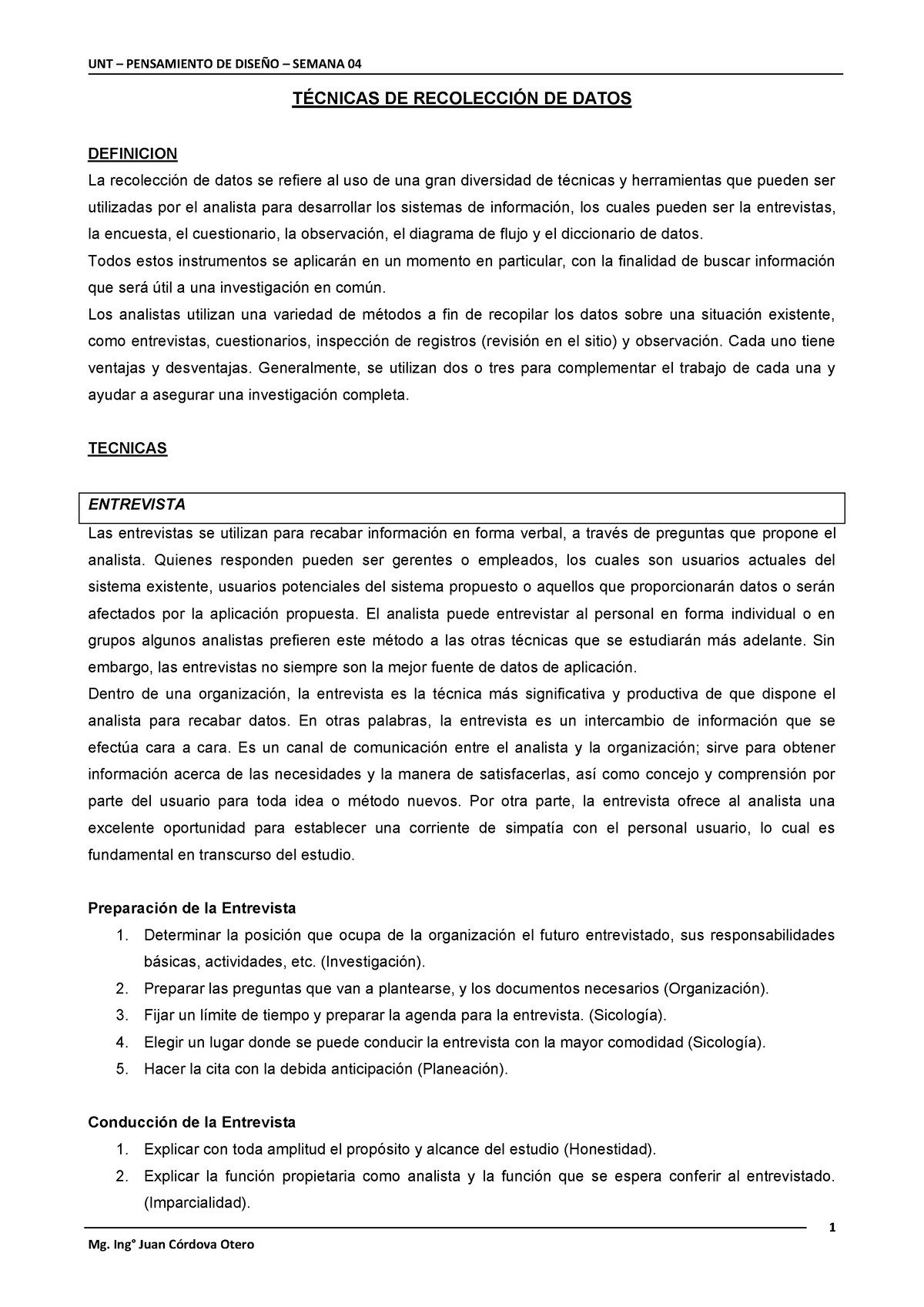 UNT – PENSAMIENTO DE DISEÑO – SEMANA 04

TÉCNICAS DE RECOLECCIÓN DE DATOS

DEFINICION

La recolección de datos se refiere al uso de una gran diversidad de técnicas y herramientas que pueden ser utilizadas por el analista para desarrollar los sistemas de información, los cuales pueden ser la entrevistas, la encuesta, el cuestionario, la observación, el diagrama de flujo y el diccionario de datos.

Todos estos instrumentos se aplicarán en un momento en particular, con la finalidad de buscar información que será útil a una investigación en común.

Los analistas utilizan una variedad de métodos a fin de recopilar los datos sobre una situación existente, como entrevistas, cuestionarios, inspección de registros (revisión en el sitio) y observación. Cada uno tiene ventajas y desventajas. Generalmente, se utilizan dos o tres para complementar el trabajo de cada una y ayudar a asegurar una investigación completa.

TECNICAS

ENTREVISTA

Las entrevistas se utilizan para recabar información en forma verbal, a través de preguntas que propone el analista. Quienes responden pueden ser gerentes o empleados, los cuales son usuarios actuales del sistema existente, usuarios potenciales del sistema propuesto o aquellos que proporcionarán datos o serán afectados por la aplicación propuesta. El analista puede entrevistar al personal en forma individual o en grupos algunos analistas prefieren este método a las otras técnicas que se estudiarán más adelante. Sin embargo, las entrevistas no siempre son la mejor fuente de datos de aplicación.

Dentro de una organización, la entrevista es la técnica más significativa y productiva de que dispone el analista para recabar datos. En otras palabras, la entrevista es un intercambio de información que se efectúa cara a cara. Es un canal de comunicación entre el analista y la organización; sirve para obtener información acerca de las necesidades y la manera de satisfacerlas, así como concejo y comprensión por parte del usuario para toda idea o método nuevos. Por otra parte, la entrevista ofrece al analista una excelente oportunidad para establecer una corriente de simpatía con el personal usuario, lo cual es fundamental en transcurso del estudio.

Preparación de la Entrevista

1. Determinar la posición que ocupa de la organización el futuro entrevistado, sus responsabilidades básicas, actividades, etc. (Investigación).
2. Preparar las preguntas que van a plantearse, y los documentos necesarios (Organización).
3. Fijar un límite de tiempo y preparar la agenda para la entrevista. (Sicología).
4. Elegir un lugar donde se puede conducir la entrevista con la mayor comodidad (Sicología).
5. Hacer la cita con la debida anticipación (Planeación).

Conducción de la Entrevista

1. Explicar con toda amplitud el propósito y alcance del estudio (Honestidad).
2. Explicar la función propietaria como analista y la función que se espera conferir al entrevistado. (Imparcialidad).

1

Mg. Ing° Juan Córdova Otero